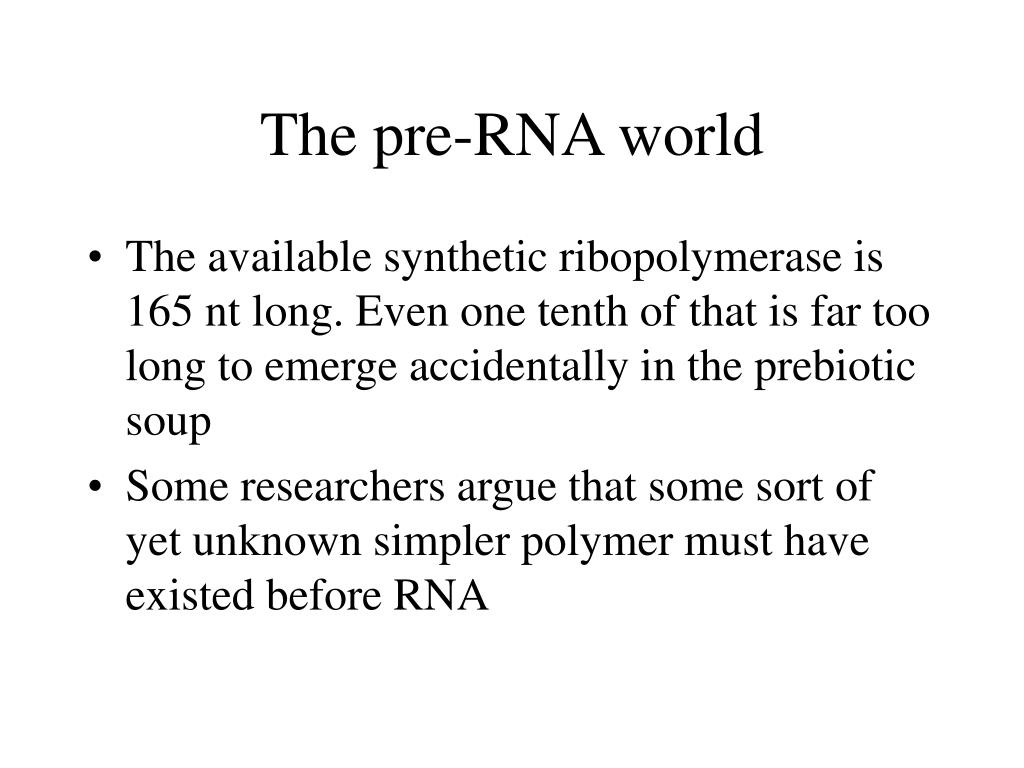 The pre-RNA world

• The available synthetic ribopolymerase is 165 nt long. Even one tenth of that is far too long to emerge accidentally in the prebiotic soup

• Some researchers argue that some sort of yet unknown simpler polymer must have existed before RNA